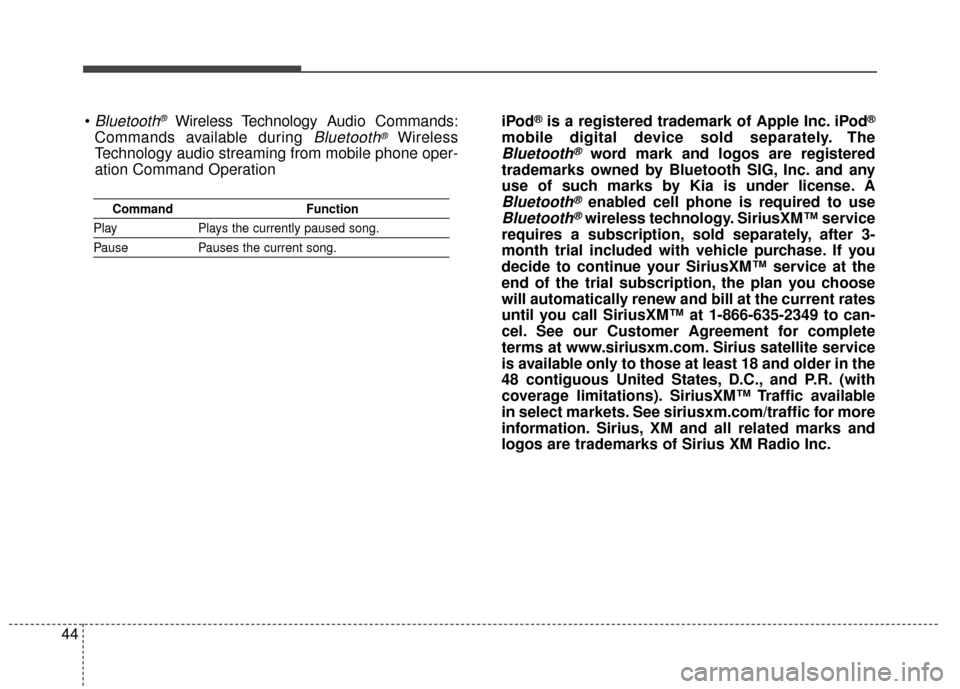 • Bluetooth® Wireless Technology Audio Commands: Commands available during Bluetooth® Wireless Technology audio streaming from mobile phone operation Command Operation

| Command | Function |
|---|---|
| Play | Plays the currently paused song. |
| Pause | Pauses the current song. |

iPod® is a registered trademark of Apple Inc. iPod® mobile digital device sold separately. The Bluetooth® word mark and logos are registered trademarks owned by Bluetooth SIG, Inc. and any use of such marks by Kia is under license. A Bluetooth® enabled cell phone is required to use Bluetooth® wireless technology. SiriusXM™ service requires a subscription, sold separately, after 3-month trial included with vehicle purchase. If you decide to continue your SiriusXM™ service at the end of the trial subscription, the plan you choose will automatically renew and bill at the current rates until you call SiriusXM™ at 1-866-635-2349 to cancel. See our Customer Agreement for complete terms at www.siriusxm.com. Sirius satellite service is available only to those at least 18 and older in the 48 contiguous United States, D.C., and P.R. (with coverage limitations). SiriusXM™ Traffic available in select markets. See siriusxm.com/traffic for more information. Sirius, XM and all related marks and logos are trademarks of Sirius XM Radio Inc.

44

carmanualsonline.info